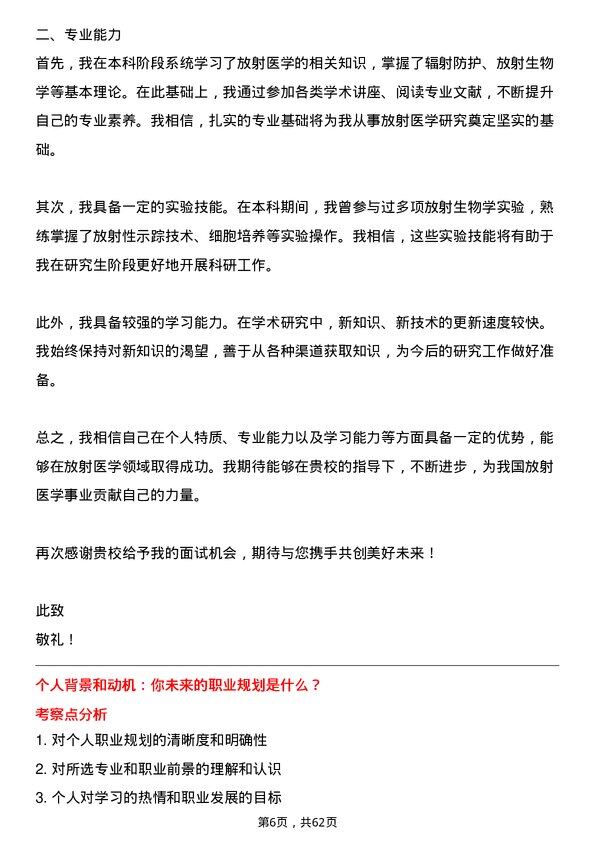 二、专业能力

首先，我在本科阶段系统学习了放射医学的相关知识，掌握了辐射防护、放射生物学等基本理论。在此基础上，我通过参加各类学术讲座、阅读专业文献，不断提升自己的专业素养。我相信，扎实的专业基础将为我从事放射医学研究奠定坚实的基础。

其次，我具备一定的实验技能。在本科期间，我曾参与过多项放射生物学实验，熟练掌握了放射性示踪技术、细胞培养等实验操作。我相信，这些实验技能将有助于我在研究生阶段更好地开展科研工作。

此外，我具备较强的学习能力。在学术研究中，新知识、新技术的更新速度较快。我始终保持对新知识的渴望，善于从各种渠道获取知识，为今后的研究工作做好准备。

总之，我相信自己在个人特质、专业能力以及学习能力等方面具备一定的优势，能够在放射医学领域取得成功。我期待能够在贵校的指导下，不断进步，为我国放射医学事业贡献自己的力量。

再次感谢贵校给予我的面试机会，期待与您携手共创美好未来！

此致

敬礼！

个人背景和动机：你未来的职业规划是什么？

考察点分析

1. 对个人职业规划的清晰度和明确性

2. 对所选专业和职业前景的理解和认识

3. 个人对学习的热情和职业发展的目标

第6页，共62页